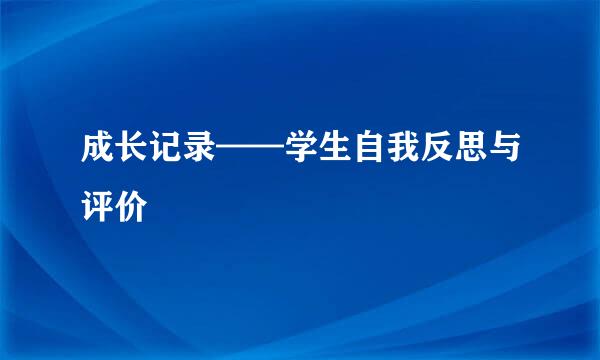 成长记录——学生自我反思与评价